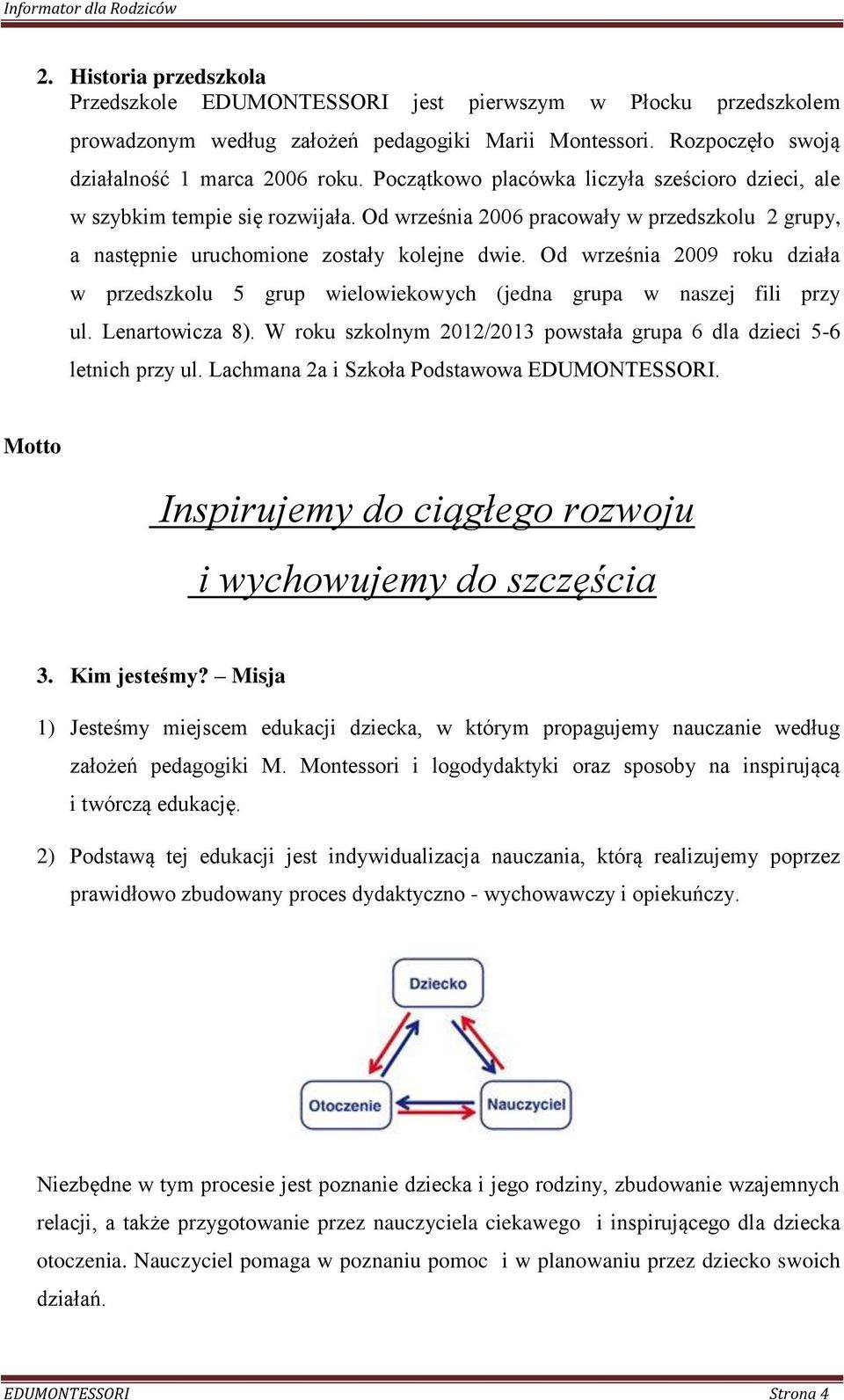 Informator dla Rodziców

2. Historia przedszkola
Przedszkole EDUMONTESSORI jest pierwszym w Płocku przedszkolem prowadzonym według założeń pedagogiki Marii Montessori. Rozpoczęło swoją działalność 1 marca 2006 roku. Początkowo placówka liczyła sześcioro dzieci, ale w szybkim tempie się rozwijała. Od września 2006 pracowały w przedszkolu 2 grupy, a następnie uruchomione zostały kolejne dwie. Od września 2009 roku działa w przedszkolu 5 grup wielowiekowych (jedna grupa w naszej fili przy ul. Lenartowicza 8). W roku szkolnym 2012/2013 powstała grupa 6 dla dzieci 5-6 letnich przy ul. Lachmana 2a i Szkoła Podstawowa EDUMONTESSORI.

Motto

Inspirujemy do ciągłego rozwoju
i wychowujemy do szczęścia

3. Kim jesteśmy? – Misja

1) Jesteśmy miejscem edukacji dziecka, w którym propagujemy nauczanie według założeń pedagogiki M. Montessori i logodydaktyki oraz sposoby na inspirującą i twórczą edukację.

2) Podstawą tej edukacji jest indywidualizacja nauczania, którą realizujemy poprzez prawidłowo zbudowany proces dydaktyczno - wychowawczy i opiekuńczy.

Dziecko
Otoczenie
Nauczyciel

Niezbędne w tym procesie jest poznanie dziecka i jego rodziny, zbudowanie wzajemnych relacji, a także przygotowanie przez nauczyciela ciekawego i inspirującego dla dziecka otoczenia. Nauczyciel pomaga w poznaniu pomoc i w planowaniu przez dziecko swoich działań.

EDUMONTESSORI
Strona 4